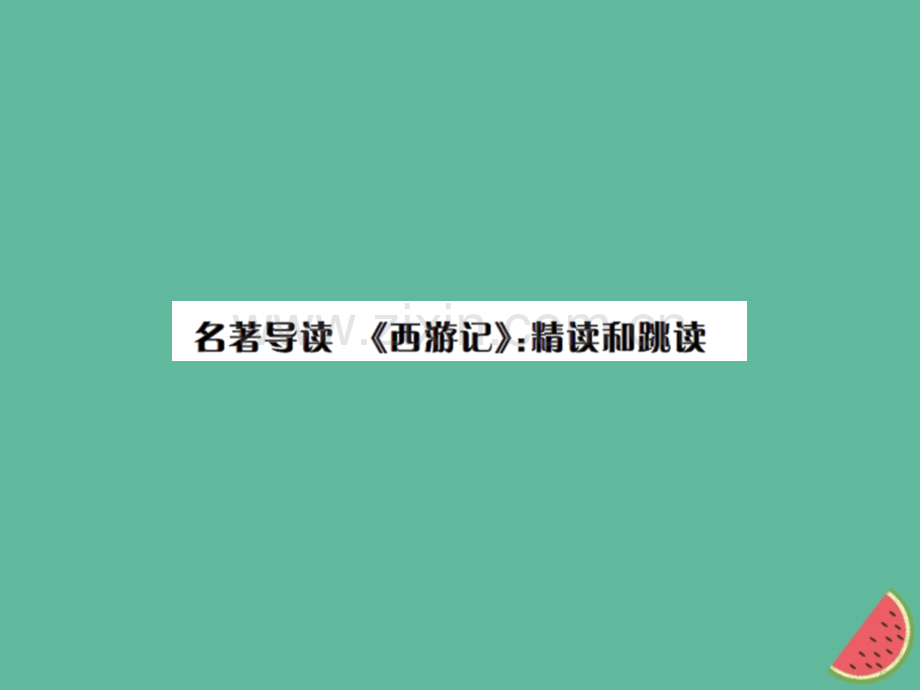 名著导读 《西游记》:精读和跳读

www.zixin.com.cn